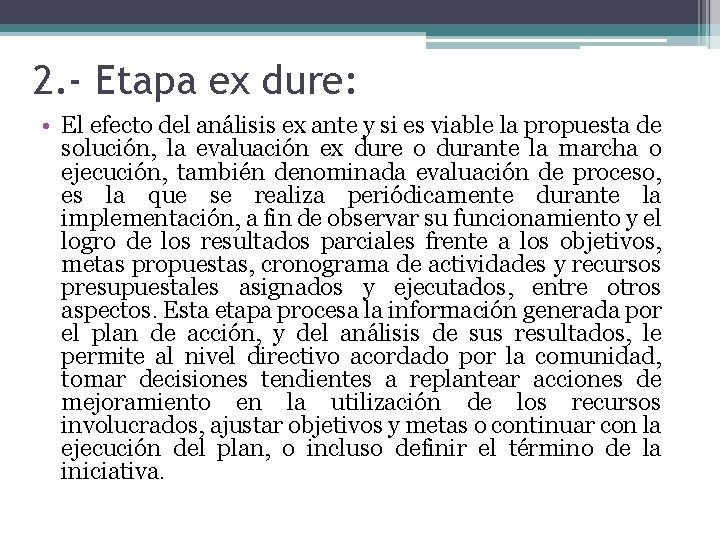 2.- Etapa ex dure:

• El efecto del análisis ex ante y si es viable la propuesta de solución, la evaluación ex dure o durante la marcha o ejecución, también denominada evaluación de proceso, es la que se realiza periódicamente durante la implementación, a fin de observar su funcionamiento y el logro de los resultados parciales frente a los objetivos, metas propuestas, cronograma de actividades y recursos presupuestales asignados y ejecutados, entre otros aspectos. Esta etapa procesa la información generada por el plan de acción, y del análisis de sus resultados, le permite al nivel directivo acordado por la comunidad, tomar decisiones tendientes a replantear acciones de mejoramiento en la utilización de los recursos involucrados, ajustar objetivos y metas o continuar con la ejecución del plan, o incluso definir el término de la iniciativa.